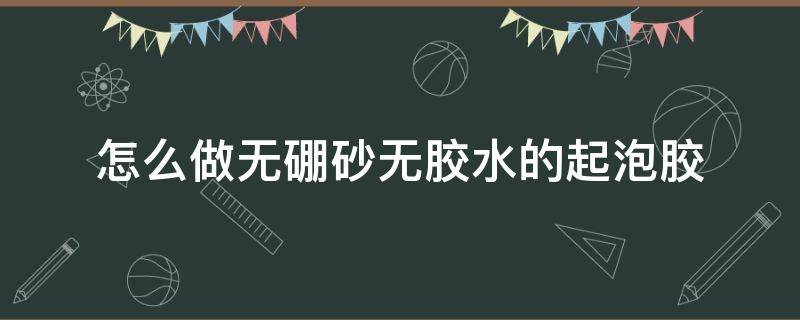 怎么做无硼砂无胶水的起泡胶